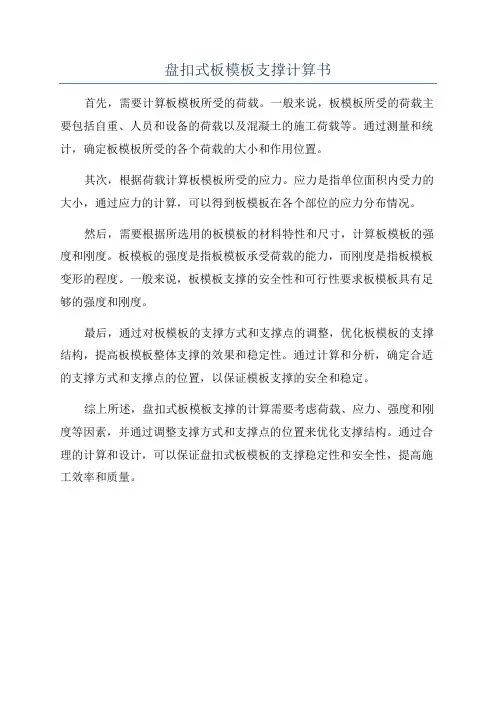 盘扣式板模板支撑计算书

首先，需要计算板模板所受的荷载。一般来说，板模板所受的荷载主要包括自重、人员和设备的荷载以及混凝土的施工荷载等。通过测量和统计，确定板模板所受的各个荷载的大小和作用位置。

其次，根据荷载计算板模板所受的应力。应力是指单位面积内受力的大小，通过应力的计算，可以得到板模板在各个部位的应力分布情况。

然后，需要根据所选用的板模板的材料特性和尺寸，计算板模板的强度和刚度。板模板的强度是指板模板承受荷载的能力，而刚度是指板模板变形的程度。一般来说，板模板支撑的安全性和可行性要求板模板具有足够的强度和刚度。

最后，通过对板模板的支撑方式和支撑点的调整，优化板模板的支撑结构，提高板模板整体支撑的效果和稳定性。通过计算和分析，确定合适的支撑方式和支撑点的位置，以保证模板支撑的安全和稳定。

综上所述，盘扣式板模板支撑的计算需要考虑荷载、应力、强度和刚度等因素，并通过调整支撑方式和支撑点的位置来优化支撑结构。通过合理的计算和设计，可以保证盘扣式板模板的支撑稳定性和安全性，提高施工效率和质量。